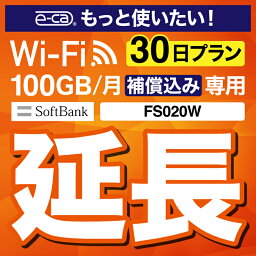 e-ca® もっと使いたい!

Wi-Fi 30日プラン

100GB/月 補償込み 専用

SoftBank FS020W

延長